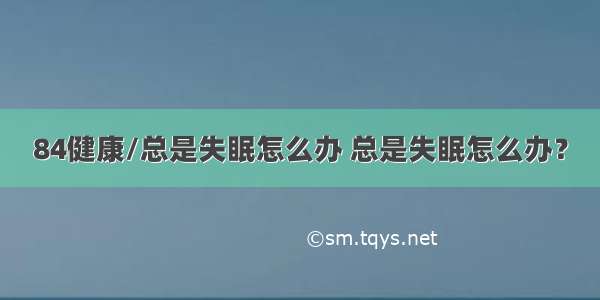 84健康/总是失眠怎么办 总是失眠怎么办？

©sm.tqys.net